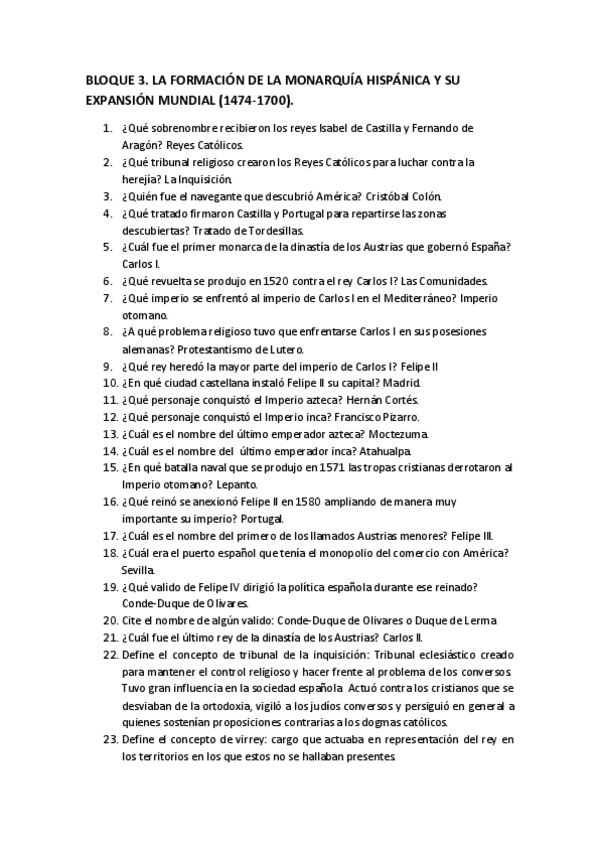 BLOQUE 3. LA FORMACIÓN DE LA MONARQUÍA HISPÁNICA Y SU EXPANSIÓN MUNDIAL (1474-1700).

1. ¿Qué sobrenombre recibieron los reyes Isabel de Castilla y Fernando de Aragón? Reyes Católicos.
2. ¿Qué tribunal religioso crearon los Reyes Católicos para luchar contra la herejía? La Inquisición.
3. ¿Quién fue el navegante que descubrió América? Cristóbal Colón.
4. ¿Qué tratado firmaron Castilla y Portugal para repartirse las zonas descubiertas? Tratado de Tordesillas.
5. ¿Cuál fue el primer monarca de la dinastía de los Austrias que gobernó España? Carlos I.
6. ¿Qué revuelta se produjo en 1520 contra el rey Carlos I? Las Comunidades.
7. ¿Qué imperio se enfrentó al imperio de Carlos I en el Mediterráneo? Imperio otomano.
8. ¿A qué problema religioso tuvo que enfrentarse Carlos I en sus posesiones alemanas? Protestantismo de Lutero.
9. ¿Qué rey heredó la mayor parte del imperio de Carlos I? Felipe II
10. ¿En qué ciudad castellana instaló Felipe II su capital? Madrid.
11. ¿Qué personaje conquistó el Imperio azteca? Hernán Cortés.
12. ¿Qué personaje conquistó el Imperio inca? Francisco Pizarro.
13. ¿Cuál es el nombre del último emperador azteca? Moctezuma.
14. ¿Cuál es el nombre del último emperador inca? Atahualpa.
15. ¿En qué batalla naval que se produjo en 1571 las tropas cristianas derrotaron al Imperio otomano? Lepanto.
16. ¿Qué reinó se anexionó Felipe II en 1580 ampliando de manera muy importante su imperio? Portugal.
17. ¿Cuál es el nombre del primero de los llamados Austrias menores? Felipe III.
18. ¿Cuál era el puerto español que tenía el monopolio del comercio con América? Sevilla.
19. ¿Qué valido de Felipe IV dirigió la política española durante ese reinado? Conde-Duque de Olivares.
20. Cite el nombre de algún valido: Conde-Duque de Olivares o Duque de Lerma
21. ¿Cuál fue el último rey de la dinastía de los Austrias? Carlos II.
22. Define el concepto de tribunal de la inquisición: Tribunal eclesiástico creado para mantener el control religioso y hacer frente al problema de los conversos. Tuvo gran influencia en la sociedad española. Actuó contra los cristianos que se desviaban de la ortodoxia, vigiló a los judíos conversos y persiguió en general a quienes sostenían proposiciones contrarias a los dogmas católicos.
23. Define el concepto de virrey: cargo que actuaba en representación del rey en los territorios en los que estos no se hallaban presentes.